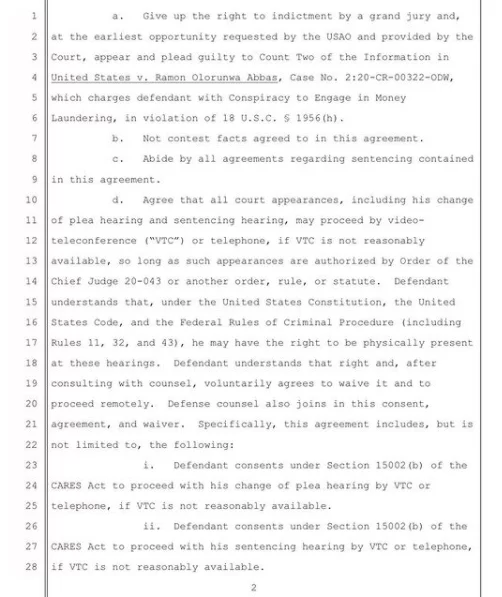 1 a. Give up the right to indictment by a grand jury and,
2 at the earliest opportunity requested by the USAO and provided by the
3 Court, appear and plead guilty to Count Two of the Information in
4 United States v. Ramon Olorunwa Abbas, Case No. 2:20-CR-00322-ODW,
5 which charges defendant with Conspiracy to Engage in Money
6 Laundering, in violation of 18 U.S.C. § 1956(h).
7 b. Not contest facts agreed to in this agreement.
8 c. Abide by all agreements regarding sentencing contained
9 in this agreement.
10 d. Agree that all court appearances, including his change
11 of plea hearing and sentencing hearing, may proceed by video-
12 teleconference ("VTC") or telephone, if VTC is not reasonably
13 available, so long as such appearances are authorized by Order of the
14 Chief Judge 20-043 or another order, rule, or statute. Defendant
15 understands that, under the United States Constitution, the United
16 States Code, and the Federal Rules of Criminal Procedure (including
17 Rules 11, 32, and 43), he may have the right to be physically present
18 at these hearings. Defendant understands that right and, after
19 consulting with counsel, voluntarily agrees to waive it and to
20 proceed remotely. Defense counsel also joins in this consent,
21 agreement, and waiver. Specifically, this agreement includes, but is
22 not limited to, the following:
23 i. Defendant consents under Section 15002(b) of the
24 CARES Act to proceed with his change of plea hearing by VTC or
25 telephone, if VTC is not reasonably available.
26 ii. Defendant consents under Section 15002(b) of the
27 CARES Act to proceed with his sentencing hearing by VTC or telephone,
28 if VTC is not reasonably available.

2